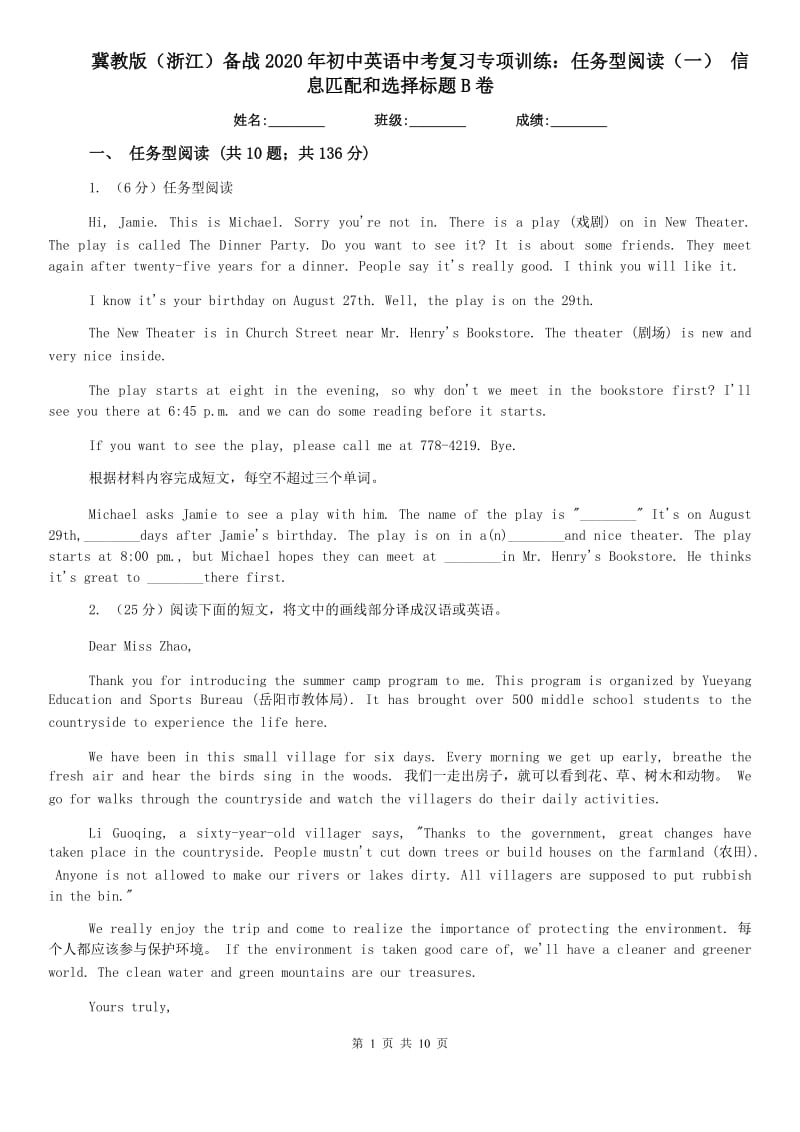 冀教版（浙江）备战2020年初中英语中考复习专项训练：任务型阅读（一） 信息匹配和选择标题B卷

姓名:________ 班级:________ 成绩:________

一、 任务型阅读 (共10题；共136分)

1. （6分）任务型阅读

Hi, Jamie. This is Michael. Sorry you're not in. There is a play (戏剧) on in New Theater. The play is called The Dinner Party. Do you want to see it? It is about some friends. They meet again after twenty-five years for a dinner. People say it's really good. I think you will like it.

I know it's your birthday on August 27th. Well, the play is on the 29th.

The New Theater is in Church Street near Mr. Henry's Bookstore. The theater (剧场) is new and very nice inside.

The play starts at eight in the evening, so why don't we meet in the bookstore first? I'll see you there at 6:45 p.m. and we can do some reading before it starts.

If you want to see the play, please call me at 778-4219. Bye.

根据材料内容完成短文，每空不超过三个单词。

Michael asks Jamie to see a play with him. The name of the play is "________" It's on August 29th,________days after Jamie's birthday. The play is on in a(n)________and nice theater. The play starts at 8:00 pm., but Michael hopes they can meet at ________in Mr. Henry's Bookstore. He thinks it's great to ________there first.

2. （25分）阅读下面的短文，将文中的画线部分译成汉语或英语。

Dear Miss Zhao,

Thank you for introducing the summer camp program to me. This program is organized by Yueyang Education and Sports Bureau (岳阳市教体局). It has brought over 500 middle school students to the countryside to experience the life here.

We have been in this small village for six days. Every morning we get up early, breathe the fresh air and hear the birds sing in the woods. 我们一走出房子，就可以看到花、草、树木和动物。 We go for walks through the countryside and watch the villagers do their daily activities.

Li Guoqing, a sixty-year-old villager says, "Thanks to the government, great changes have taken place in the countryside. People mustn't cut down trees or build houses on the farmland (农田). Anyone is not allowed to make our rivers or lakes dirty. All villagers are supposed to put rubbish in the bin."

We really enjoy the trip and come to realize the importance of protecting the environment. 每个人都应该参与保护环境。 If the environment is taken good care of, we'll have a cleaner and greener world. The clean water and green mountains are our treasures.

Yours truly,

第 1 页 共 10 页